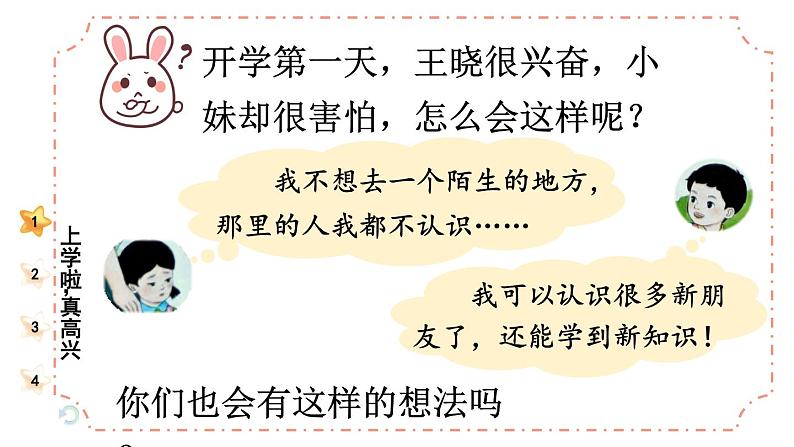 ?

开学第一天，王晓很兴奋，小妹却很害怕，怎么会这样呢？

我不想去一个陌生的地方，那里的人我都不认识……

我可以认识很多新朋友了，还能学到新知识！

1
2
3
4

上学啦，真高兴

你们也会有这样的想法吗